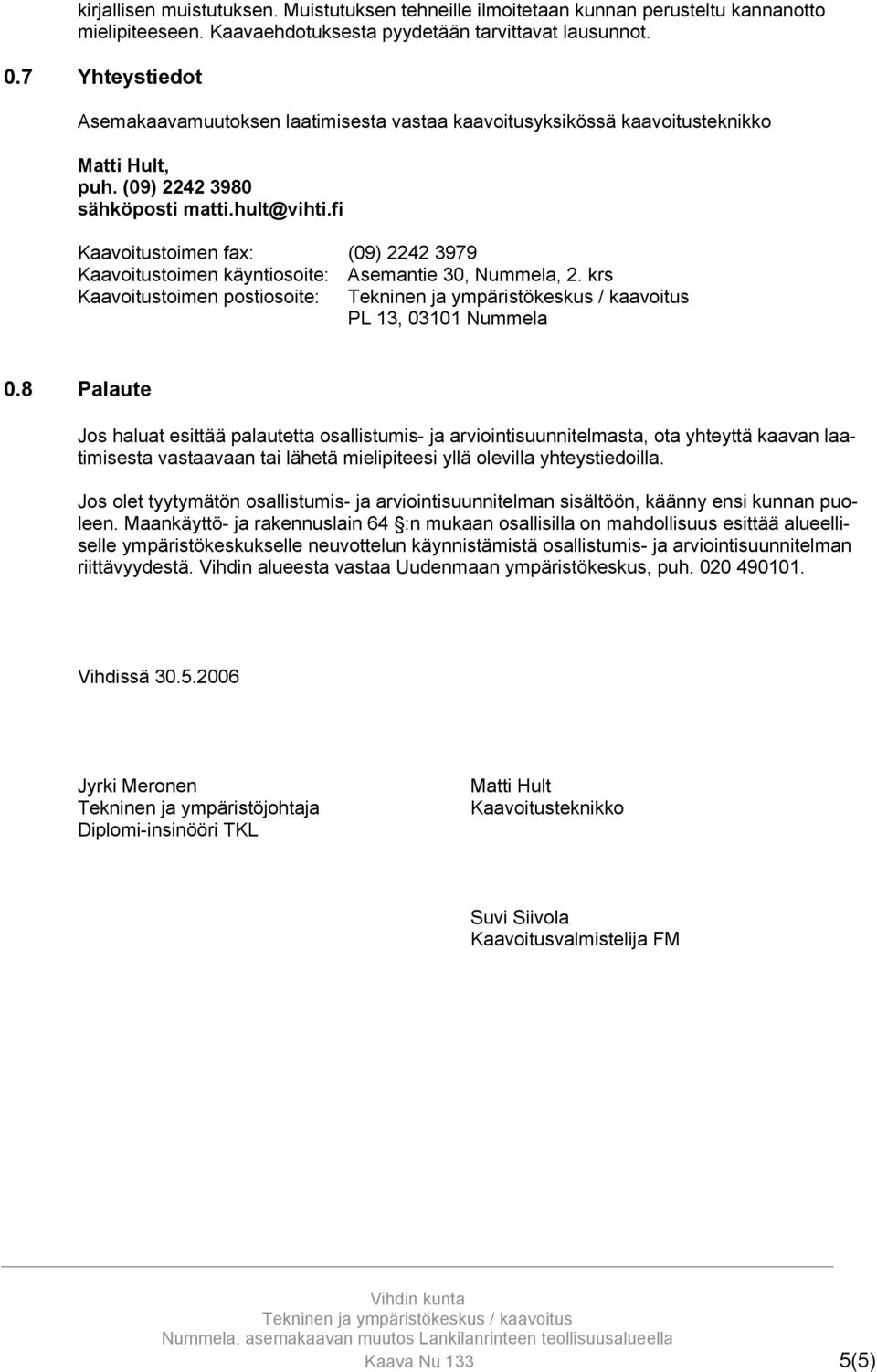 kirjallisen muistutuksen. Muistutuksen tehneille ilmoitetaan kunnan perusteltu kannanotto mielipiteeseen. Kaavaehdotuksesta pyydetään tarvittavat lausunnot.

0.7 Yhteystiedot

Asemakaavamuutoksen laatimisesta vastaa kaavoitusyksikössä kaavoitusteknikko

Matti Hult,
puh. (09) 2242 3980
sähköposti matti.hult@vihti.fi

Kaavoitustoimen fax: (09) 2242 3979
Kaavoitustoimen käyntiosoite: Asemantie 30, Nummela, 2. krs
Kaavoitustoimen postiosoite: Tekninen ja ympäristökeskus / kaavoitus
PL 13, 03101 Nummela

0.8 Palaute

Jos haluat esittää palautetta osallistumis- ja arviointisuunnitelmasta, ota yhteyttä kaavan laatimisesta vastaavaan tai lähetä mielipiteesi yllä olevilla yhteystiedoilla.

Jos olet tyytymätön osallistumis- ja arviointisuunnitelman sisältöön, käänny ensi kunnan puoleen. Maankäyttö- ja rakennuslain 64 §:n mukaan osallisilla on mahdollisuus esittää alueelliselle ympäristökeskukselle neuvottelun käynnistämistä osallistumis- ja arviointisuunnitelman riittävyydestä. Vihdin alueesta vastaa Uudenmaan ympäristökeskus, puh. 020 490101.

Vihdissä 30.5.2006

Jyrki Meronen
Tekninen ja ympäristöjohtaja
Diplomi-insinööri TKL

Matti Hult
Kaavoitusteknikko

Suvi Siivola
Kaavoitusvalmistelija FM

Vihdin kunta
Tekninen ja ympäristökeskus / kaavoitus
Nummela, asemakaavan muutos Lankilanrinteen teollisuusalueella
Kaava Nu 133 5(5)